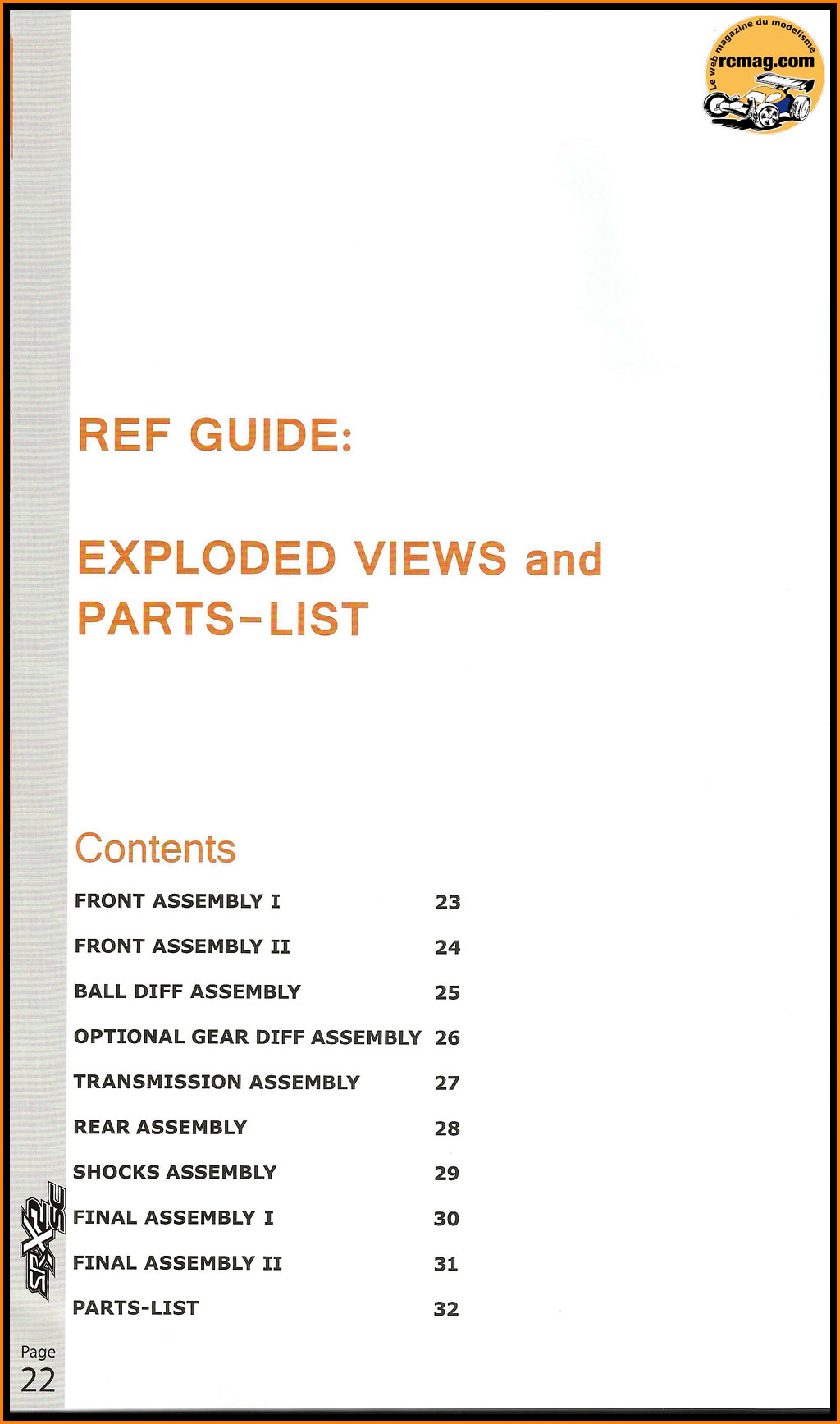 Le web magazine du modelisme
rcmag.com

REF GUIDE:

EXPLODED VIEWS and PARTS-LIST

Contents

| | |
|---|---|
| FRONT ASSEMBLY I | 23 |
| FRONT ASSEMBLY II | 24 |
| BALL DIFF ASSEMBLY | 25 |
| OPTIONAL GEAR DIFF ASSEMBLY | 26 |
| TRANSMISSION ASSEMBLY | 27 |
| REAR ASSEMBLY | 28 |
| SHOCKS ASSEMBLY | 29 |
| FINAL ASSEMBLY I | 30 |
| FINAL ASSEMBLY II | 31 |
| PARTS-LIST | 32 |

SRX2 SC

Page
22